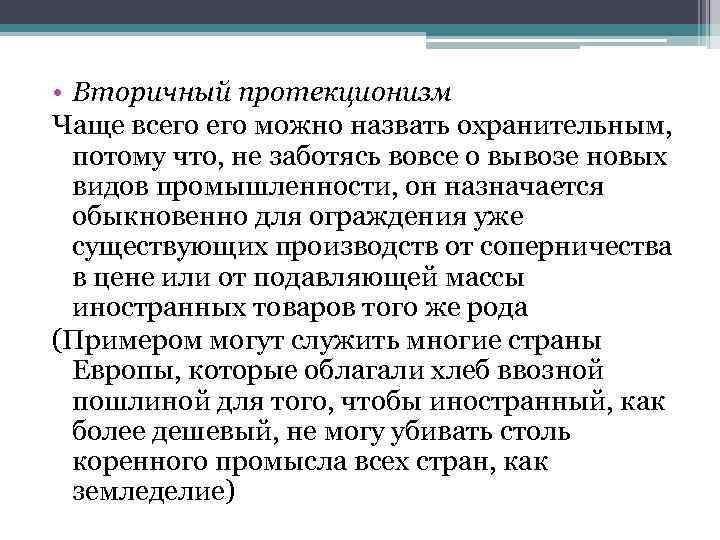 • Вторичный протекционизм
Чаще всего его можно назвать охранительным, потому что, не заботясь вовсе о вывозе новых видов промышленности, он назначается обыкновенно для ограждения уже существующих производств от соперничества в цене или от подавляющей массы иностранных товаров того же рода
(Примером могут служить многие страны Европы, которые облагали хлеб ввозной пошлиной для того, чтобы иностранный, как более дешевый, не могу убивать столь коренного промысла всех стран, как земледелие)